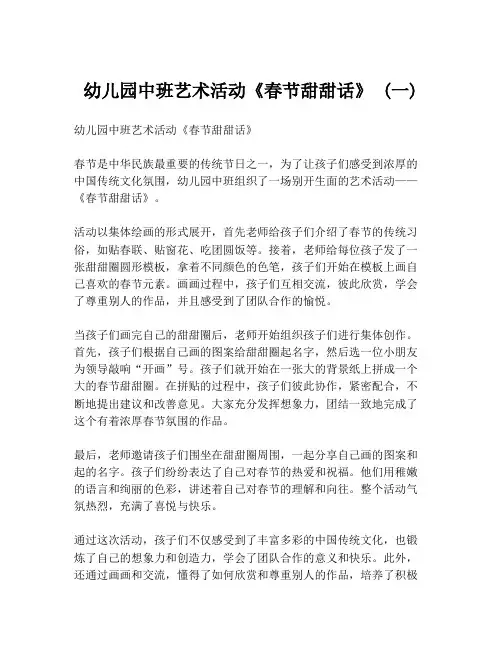 幼儿园中班艺术活动《春节甜甜话》（一）

幼儿园中班艺术活动《春节甜甜话》

春节是中华民族最重要的传统节日之一，为了让孩子们感受到浓厚的中国传统文化氛围，幼儿园中班组织了一场别开生面的艺术活动——《春节甜甜话》。

活动以集体绘画的形式展开，首先老师给孩子们介绍了春节的传统习俗，如贴春联、贴窗花、吃团圆饭等。接着，老师给每位孩子发了一张甜甜圈圆形模板，拿着不同颜色的色笔，孩子们开始在模板上画自己喜欢的春节元素。画画过程中，孩子们互相交流，彼此欣赏，学会了尊重别人的作品，并且感受到了团队合作的愉悦。

当孩子们画完自己的甜甜圈后，老师开始组织孩子们进行集体创作。首先，孩子们根据自己画的图案给甜甜圈起名字，然后选一位小朋友为领导敲响“开画”号。孩子们就开始在一张大的背景纸上拼成一个大的春节甜甜圈。在拼贴的过程中，孩子们彼此协作，紧密配合，不断地提出建议和改善意见。大家充分发挥想象力，团结一致地完成了这个有着浓厚春节氛围的作品。

最后，老师邀请孩子们围坐在甜甜圈周围，一起分享自己画的图案和起的名字。孩子们纷纷表达了自己对春节的热爱和祝福。他们用稚嫩的语言和绚丽的色彩，讲述着自己对春节的理解和向往。整个活动气氛热烈，充满了喜悦与快乐。

通过这次活动，孩子们不仅感受到了丰富多彩的中国传统文化，也锻炼了自己的想象力和创造力，学会了团队合作的意义和快乐。此外，还通过画画和交流，懂得了如何欣赏和尊重别人的作品，培养了积极